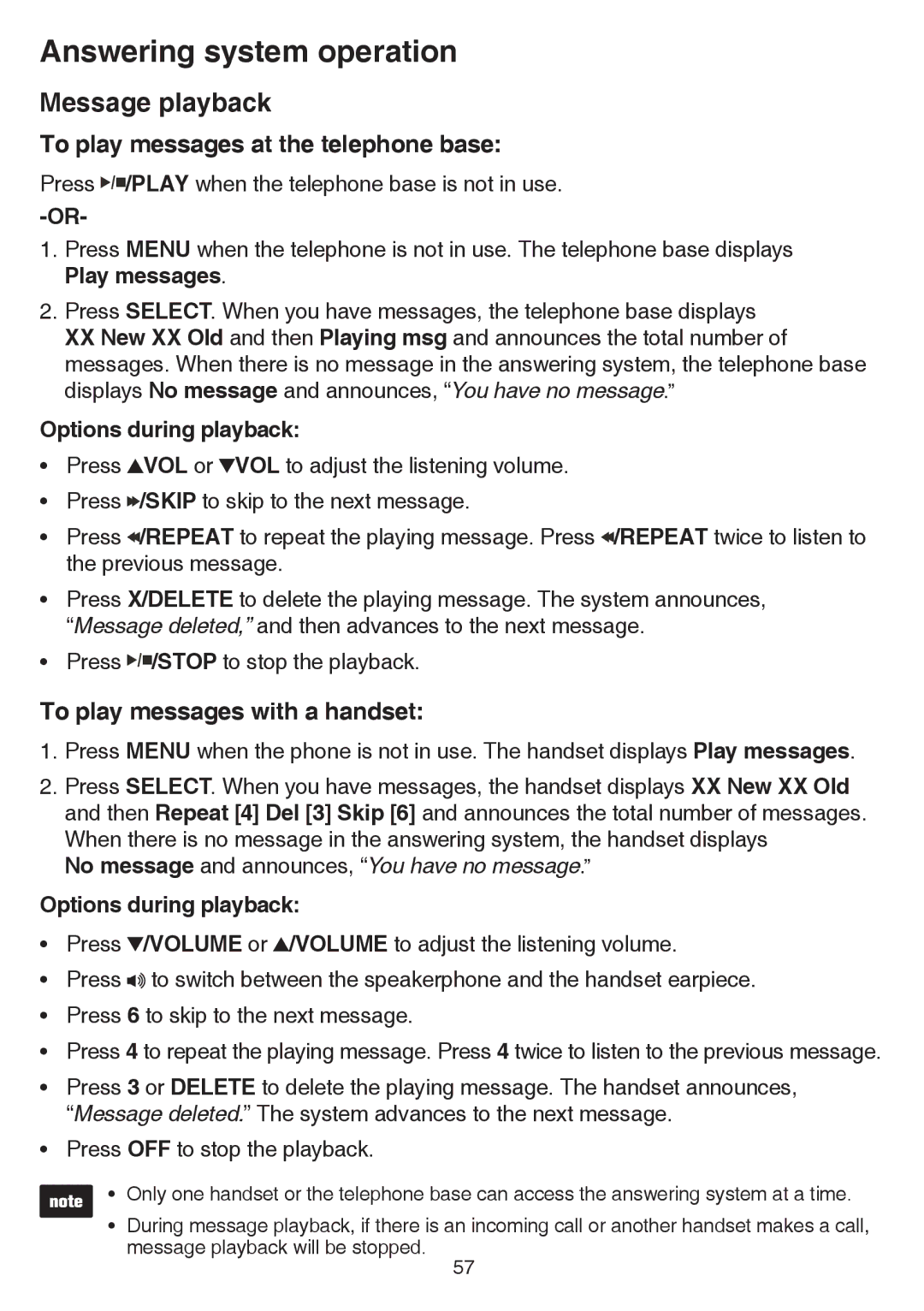 Answering system operation

Message playback

To play messages at the telephone base:

Press ▶/■/PLAY when the telephone base is not in use.

-OR-

1. Press MENU when the telephone is not in use. The telephone base displays Play messages.

2. Press SELECT. When you have messages, the telephone base displays XX New XX Old and then Playing msg and announces the total number of messages. When there is no message in the answering system, the telephone base displays No message and announces, “You have no message.”

Options during playback:

• Press ▲VOL or ▼VOL to adjust the listening volume.

• Press ▶▶/SKIP to skip to the next message.

• Press ◀◀/REPEAT to repeat the playing message. Press ◀◀/REPEAT twice to listen to the previous message.

• Press X/DELETE to delete the playing message. The system announces, “Message deleted,” and then advances to the next message.

• Press ▶/■/STOP to stop the playback.

To play messages with a handset:

1. Press MENU when the phone is not in use. The handset displays Play messages.

2. Press SELECT. When you have messages, the handset displays XX New XX Old and then Repeat [4] Del [3] Skip [6] and announces the total number of messages. When there is no message in the answering system, the handset displays No message and announces, “You have no message.”

Options during playback:

• Press ▼/VOLUME or ▲/VOLUME to adjust the listening volume.

• Press 🔊 to switch between the speakerphone and the handset earpiece.

• Press 6 to skip to the next message.

• Press 4 to repeat the playing message. Press 4 twice to listen to the previous message.

• Press 3 or DELETE to delete the playing message. The handset announces, “Message deleted.” The system advances to the next message.

• Press OFF to stop the playback.

note

• Only one handset or the telephone base can access the answering system at a time.

• During message playback, if there is an incoming call or another handset makes a call, message playback will be stopped.

57